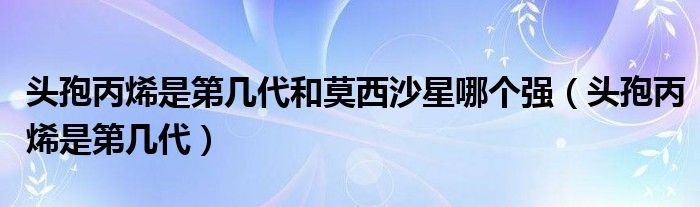 头孢丙烯是第几代和莫西沙星哪个强（头孢丙烯是第几代）